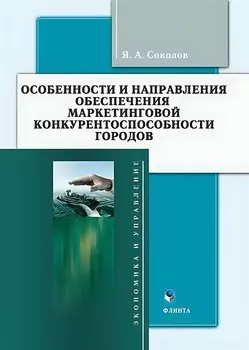 Я. А. Соколов

ОСОБЕННОСТИ И НАПРАВЛЕНИЯ ОБЕСПЕЧЕНИЯ МАРКЕТИНГОВОЙ КОНКУРЕНТОСПОСОБНОСТИ ГОРОДОВ

ЭКОНОМИКА И УПРАВЛЕНИЕ

ФЛИНТА